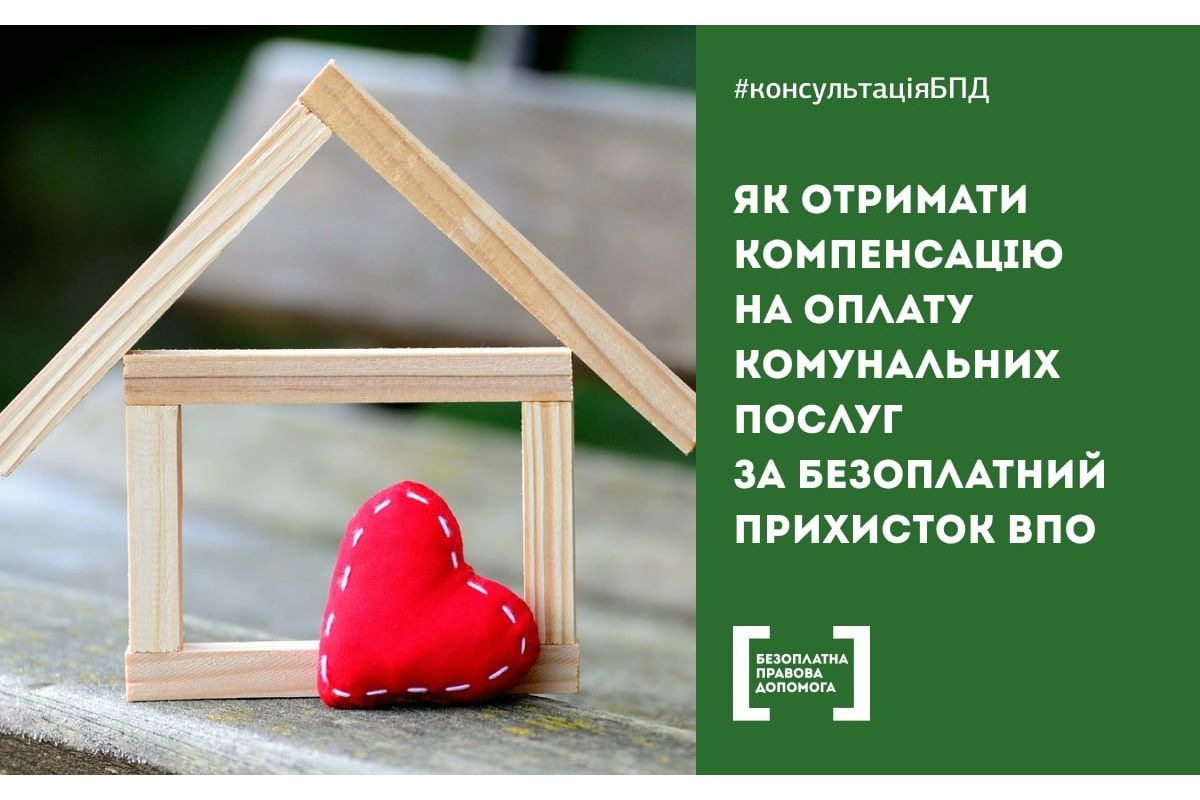 #консультаціяБПД

ЯК ОТРИМАТИ КОМПЕНСАЦІЮ НА ОПЛАТУ КОМУНАЛЬНИХ ПОСЛУГ ЗА БЕЗОПЛАТНИЙ ПРИХИСТОК ВПО

БЕЗОПЛАТНА ПРАВОВА ДОПОМОГА